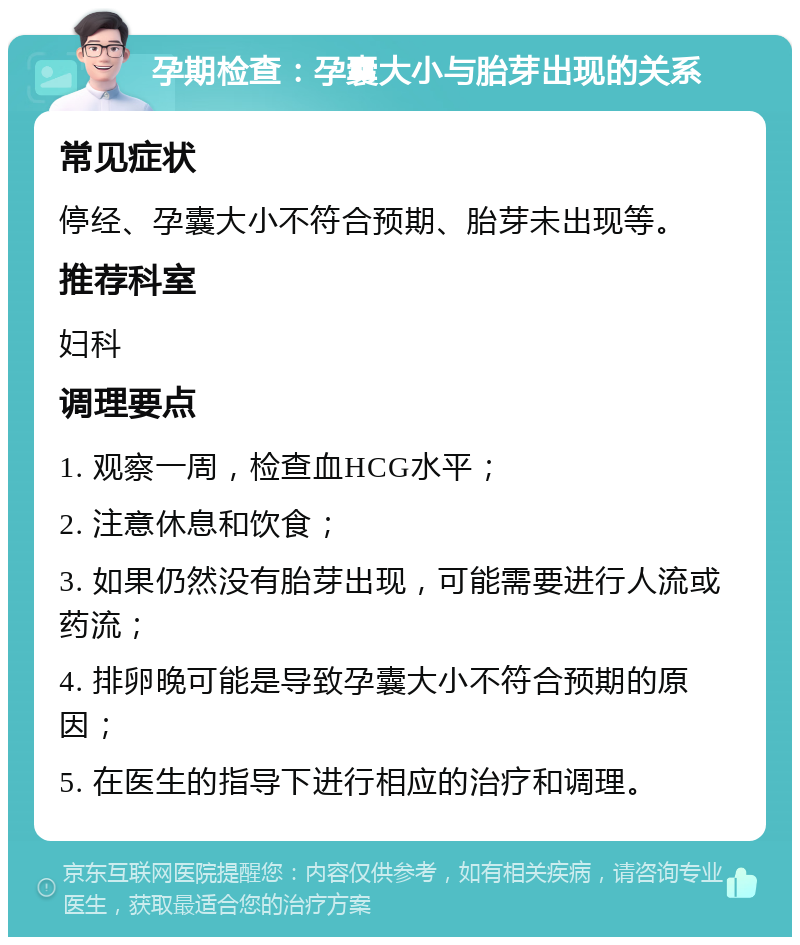 孕期检查：孕囊大小与胎芽出现的关系

常见症状

停经、孕囊大小不符合预期、胎芽未出现等。

推荐科室

妇科

调理要点

1. 观察一周，检查血HCG水平；

2. 注意休息和饮食；

3. 如果仍然没有胎芽出现，可能需要进行人流或药流；

4. 排卵晚可能是导致孕囊大小不符合预期的原因；

5. 在医生的指导下进行相应的治疗和调理。

京东互联网医院提醒您：内容仅供参考，如有相关疾病，请咨询专业医生，获取最适合您的治疗方案